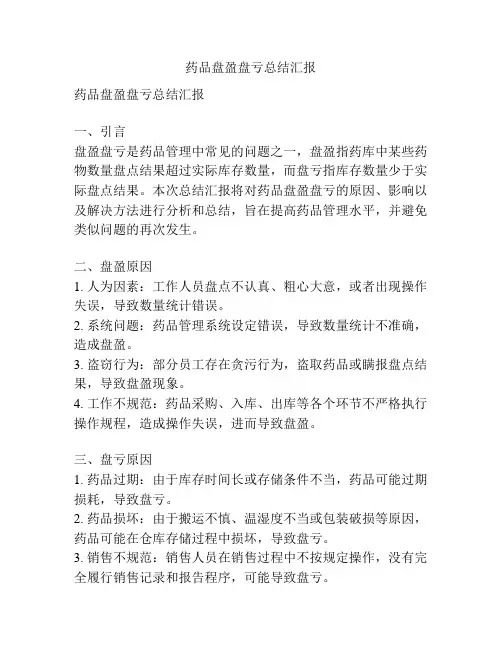 药品盘盈盘亏总结汇报

药品盘盈盘亏总结汇报

一、引言
盘盈盘亏是药品管理中常见的问题之一，盘盈指药库中某些药物数量盘点结果超过实际库存数量，而盘亏指库存数量少于实际盘点结果。本次总结汇报将对药品盘盈盘亏的原因、影响以及解决方法进行分析和总结，旨在提高药品管理水平，并避免类似问题的再次发生。

二、盘盈原因
1. 人为因素：工作人员盘点不认真、粗心大意，或者出现操作失误，导致数量统计错误。
2. 系统问题：药品管理系统设定错误，导致数量统计不准确，造成盘盈。
3. 盗窃行为：部分员工存在贪污行为，盗取药品或瞒报盘点结果，导致盘盈现象。
4. 工作不规范：药品采购、入库、出库等各个环节不严格执行操作规程，造成操作失误，进而导致盘盈。

三、盘亏原因
1. 药品过期：由于库存时间长或存储条件不当，药品可能过期损耗，导致盘亏。
2. 药品损坏：由于搬运不慎、温湿度不当或包装破损等原因，药品可能在仓库存储过程中损坏，导致盘亏。
3. 销售不规范：销售人员在销售过程中不按规定操作，没有完全履行销售记录和报告程序，可能导致盘亏。